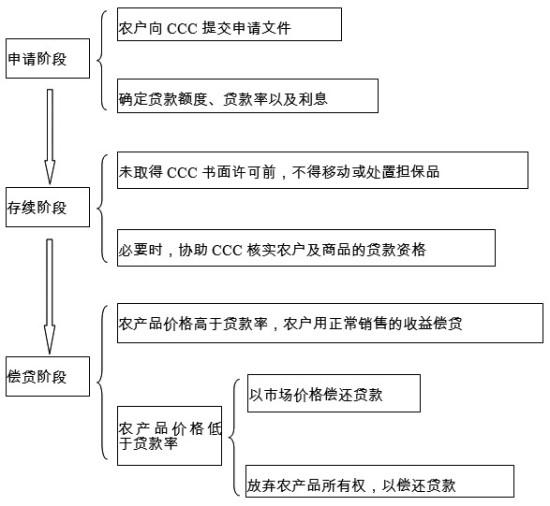 申请阶段

农户向 CCC 提交申请文件

确定贷款额度、贷款率以及利息

存续阶段

未取得 CCC 书面许可前，不得移动或处置担保品

必要时，协助 CCC 核实农户及商品的贷款资格

偿贷阶段

农产品价格高于贷款率，农户用正常销售的收益偿贷

农产品价格低于贷款率

以市场价格偿还贷款

放弃农产品所有权，以偿还贷款